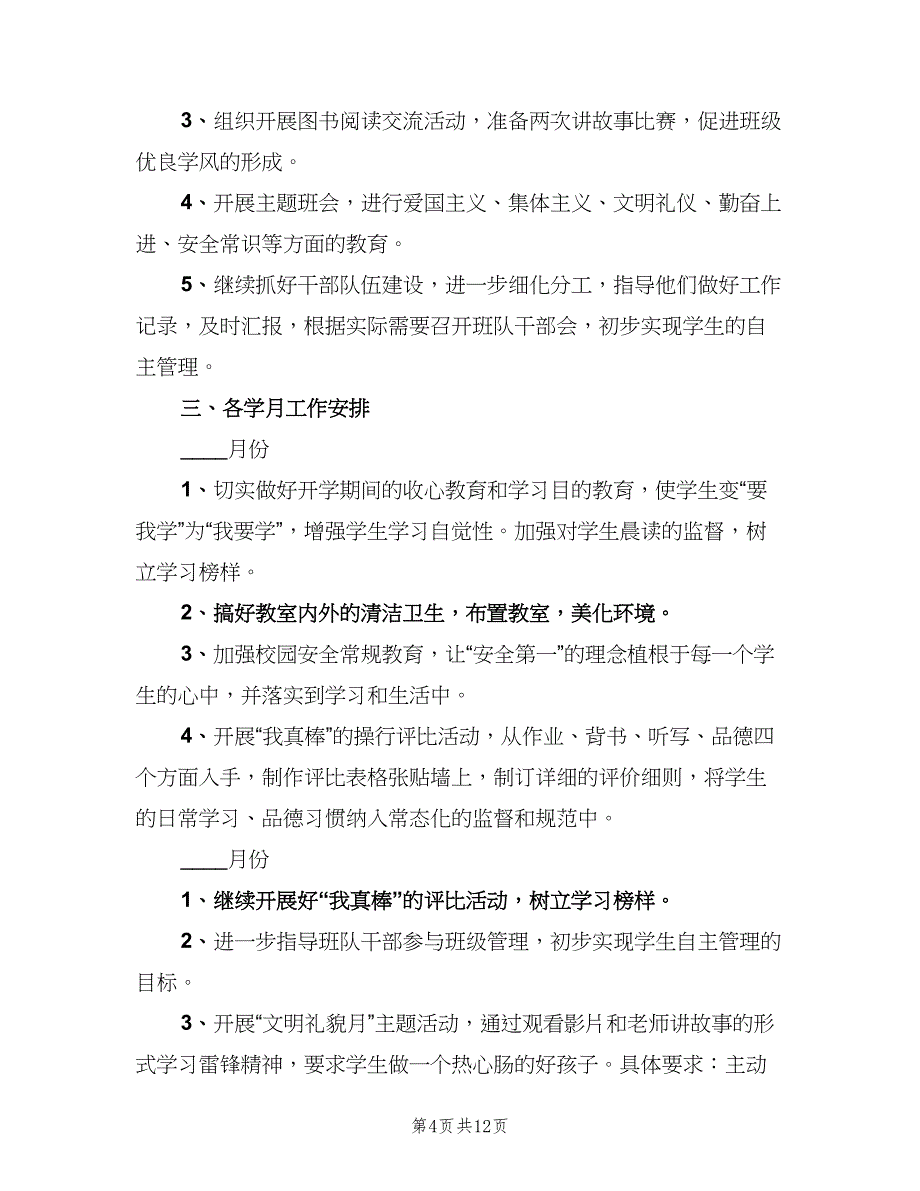 3、组织开展图书阅读交流活动，准备两次讲故事比赛，促进班级优良学风的形成。

4、开展主题班会，进行爱国主义、集体主义、文明礼仪、勤奋上进、安全常识等方面的教育。

5、继续抓好干部队伍建设，进一步细化分工，指导他们做好工作记录，及时汇报，根据实际需要召开班队干部会，初步实现学生的自主管理。

三、各学月工作安排

____月份

1、切实做好开学期间的收心教育和学习目的教育，使学生变“要我学”为“我要学”，增强学生学习自觉性。加强对学生晨读的监督，树立学习榜样。

2、搞好教室内外的清洁卫生，布置教室，美化环境。

3、加强校园安全常规教育，让“安全第一”的理念植根于每一个学生的心中，并落实到学习和生活中。

4、开展“我真棒”的操行评比活动，从作业、背书、听写、品德四个方面入手，制作评比表格张贴墙上，制订详细的评价细则，将学生的日常学习、品德习惯纳入常态化的监督和规范中。

____月份

1、继续开展好“我真棒”的评比活动，树立学习榜样。

2、进一步指导班队干部参与班级管理，初步实现学生自主管理的目标。

3、开展“文明礼貌月”主题活动，通过观看影片和老师讲故事的形式学习雷锋精神，要求学生做一个热心肠的好孩子。具体要求：主动

第4页 共12页